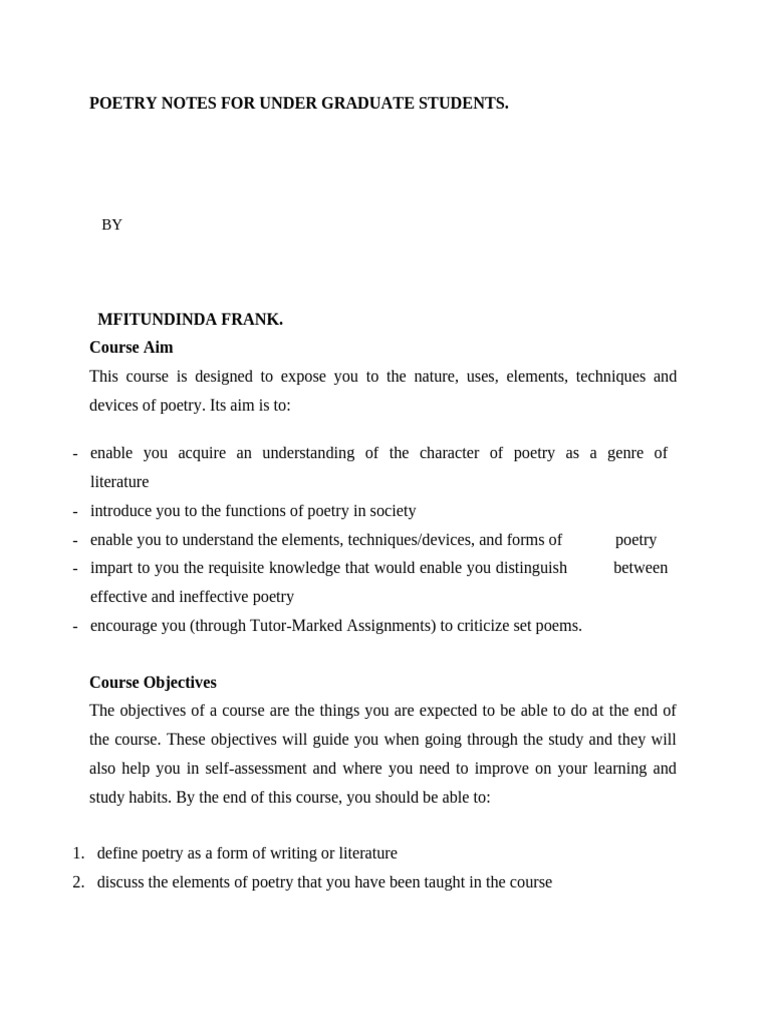 POETRY NOTES FOR UNDER GRADUATE STUDENTS.

BY

MFITUNDINDA FRANK.

Course Aim

This course is designed to expose you to the nature, uses, elements, techniques and devices of poetry. Its aim is to:

- enable you acquire an understanding of the character of poetry as a genre of literature
- introduce you to the functions of poetry in society
- enable you to understand the elements, techniques/devices, and forms of poetry
- impart to you the requisite knowledge that would enable you distinguish between effective and ineffective poetry
- encourage you (through Tutor-Marked Assignments) to criticize set poems.

Course Objectives

The objectives of a course are the things you are expected to be able to do at the end of the course. These objectives will guide you when going through the study and they will also help you in self-assessment and where you need to improve on your learning and study habits. By the end of this course, you should be able to:

1. define poetry as a form of writing or literature
2. discuss the elements of poetry that you have been taught in the course